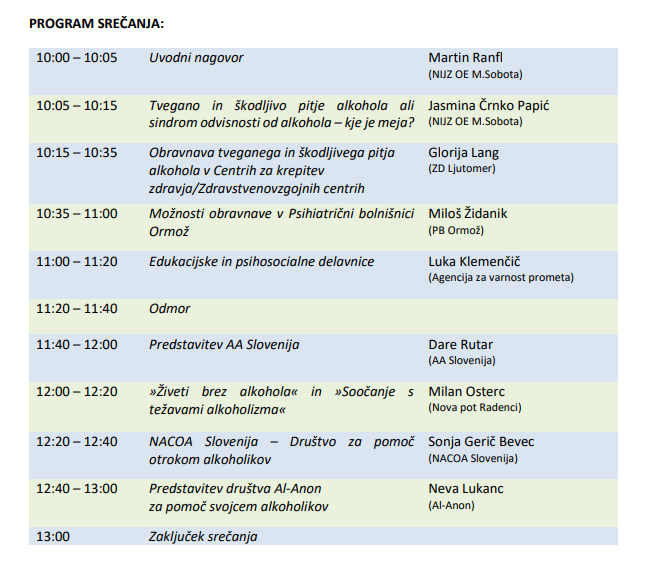 PROGRAM SREČANJA:

| | | |
|---|---|---|
| 10:00 – 10:05 | Uvodni nagovor | Martin Ranfl (NIJZ OE M.Sobota) |
| 10:05 – 10:15 | Tvegano in škodljivo pitje alkohola ali sindrom odvisnosti od alkohola – kje je meja? | Jasmina Črnko Papić (NIJZ OE M.Sobota) |
| 10:15 – 10:35 | Obravnava tveganega in škodljivega pitja alkohola v Centrih za krepitev zdravja/Zdravstvenovzgojnih centrih | Glorija Lang (ZD Ljutomer) |
| 10:35 – 11:00 | Možnosti obravnave v Psihiatrični bolnišnici Ormož | Miloš Židanik (PB Ormož) |
| 11:00 – 11:20 | Edukacijske in psihosocialne delavnice | Luka Klemenčič (Agencija za varnost prometa) |
| 11:20 – 11:40 | Odmor | |
| 11:40 – 12:00 | Predstavitev AA Slovenija | Dare Rutar (AA Slovenija) |
| 12:00 – 12:20 | »Živeti brez alkohola« in »Soočanje s težavami alkoholizma« | Milan Osterc (Nova pot Radenci) |
| 12:20 – 12:40 | NACOA Slovenija – Društvo za pomoč otrokom alkoholikov | Sonja Gerič Bevec (NACOA Slovenija) |
| 12:40 – 13:00 | Predstavitev društva Al-Anon za pomoč svojcem alkoholikov | Neva Lukanc (Al-Anon) |
| 13:00 | Zaključek srečanja | |